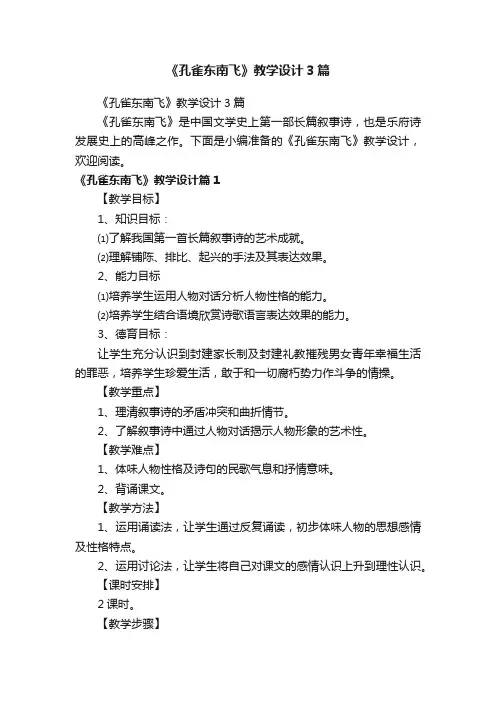 《孔雀东南飞》教学设计3篇

《孔雀东南飞》教学设计3篇

《孔雀东南飞》是中国文学史上第一部长篇叙事诗，也是乐府诗发展史上的高峰之作。下面是小编准备的《孔雀东南飞》教学设计，欢迎阅读。

《孔雀东南飞》教学设计篇1

【教学目标】

1、知识目标：

⑴了解我国第一首长篇叙事诗的艺术成就。

⑵理解铺陈、排比、起兴的手法及其表达效果。

2、能力目标

⑴培养学生运用人物对话分析人物性格的能力。

⑵培养学生结合语境欣赏诗歌语言表达效果的能力。

3、德育目标：

让学生充分认识到封建家长制及封建礼教摧残男女青年幸福生活的罪恶，培养学生珍爱生活，敢于和一切腐朽势力作斗争的情操。

【教学重点】

1、理清叙事诗的矛盾冲突和曲折情节。

2、了解叙事诗中通过人物对话揭示人物形象的艺术性。

【教学难点】

1、体味人物性格及诗句的民歌气息和抒情意味。

2、背诵课文。

【教学方法】

1、运用诵读法，让学生通过反复诵读，初步体味人物的思想感情及性格特点。

2、运用讨论法，让学生将自己对课文的感情认识上升到理性认识。

【课时安排】

2课时。

【教学步骤】